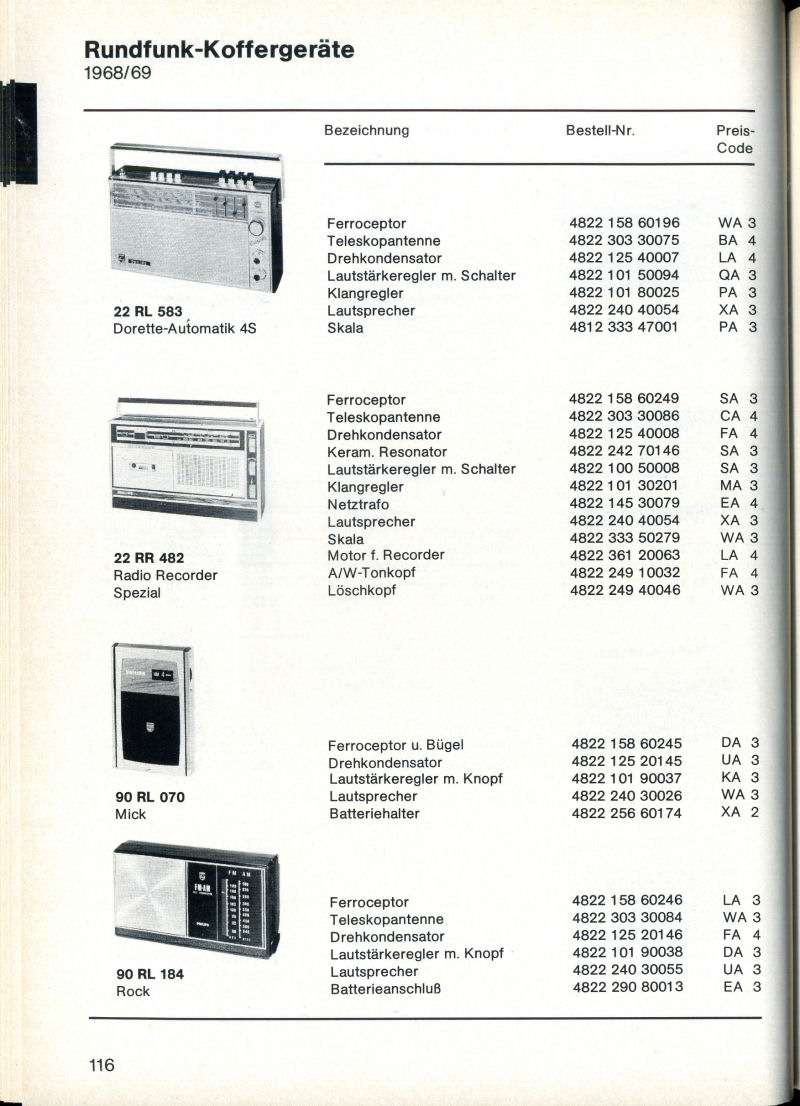 Rundfunk-Koffergeräte
1968/69

| | Bezeichnung | Bestell-Nr. | Preis-Code |
|---|---|---|---|
| 22 RL 583 Dorette-Automatik 4S | Ferroceptor | 4822 158 60196 | WA 3 |
| | Teleskopantenne | 4822 303 30075 | BA 4 |
| | Drehkondensator | 4822 125 40007 | LA 4 |
| | Lautstärkeregler m. Schalter | 4822 101 50094 | QA 3 |
| | Klangregler | 4822 101 80025 | PA 3 |
| | Lautsprecher | 4822 240 40054 | XA 3 |
| | Skala | 4812 333 47001 | PA 3 |
| 22 RR 482 Radio Recorder Spezial | Ferroceptor | 4822 158 60249 | SA 3 |
| | Teleskopantenne | 4822 303 30086 | CA 4 |
| | Drehkondensator | 4822 125 40008 | FA 4 |
| | Keram. Resonator | 4822 242 70146 | SA 3 |
| | Lautstärkeregler m. Schalter | 4822 100 50008 | SA 3 |
| | Klangregler | 4822 101 30201 | MA 3 |
| | Netztrafo | 4822 145 30079 | EA 4 |
| | Lautsprecher | 4822 240 40054 | XA 3 |
| | Skala | 4822 333 50279 | WA 3 |
| | Motor f. Recorder | 4822 361 20063 | LA 4 |
| | A/W-Tonkopf | 4822 249 10032 | FA 4 |
| | Löschkopf | 4822 249 40046 | WA 3 |
| 90 RL 070 Mick | Ferroceptor u. Bügel | 4822 158 60245 | DA 3 |
| | Drehkondensator | 4822 125 20145 | UA 3 |
| | Lautstärkeregler m. Knopf | 4822 101 90037 | KA 3 |
| | Lautsprecher | 4822 240 30026 | WA 3 |
| | Batteriehalter | 4822 256 60174 | XA 2 |
| 90 RL 184 Rock | Ferroceptor | 4822 158 60246 | LA 3 |
| | Teleskopantenne | 4822 303 30084 | WA 3 |
| | Drehkondensator | 4822 125 20146 | FA 4 |
| | Lautstärkeregler m. Knopf | 4822 101 90038 | DA 3 |
| | Lautsprecher | 4822 240 30055 | UA 3 |
| | Batterieanschluß | 4822 290 80013 | EA 3 |

116